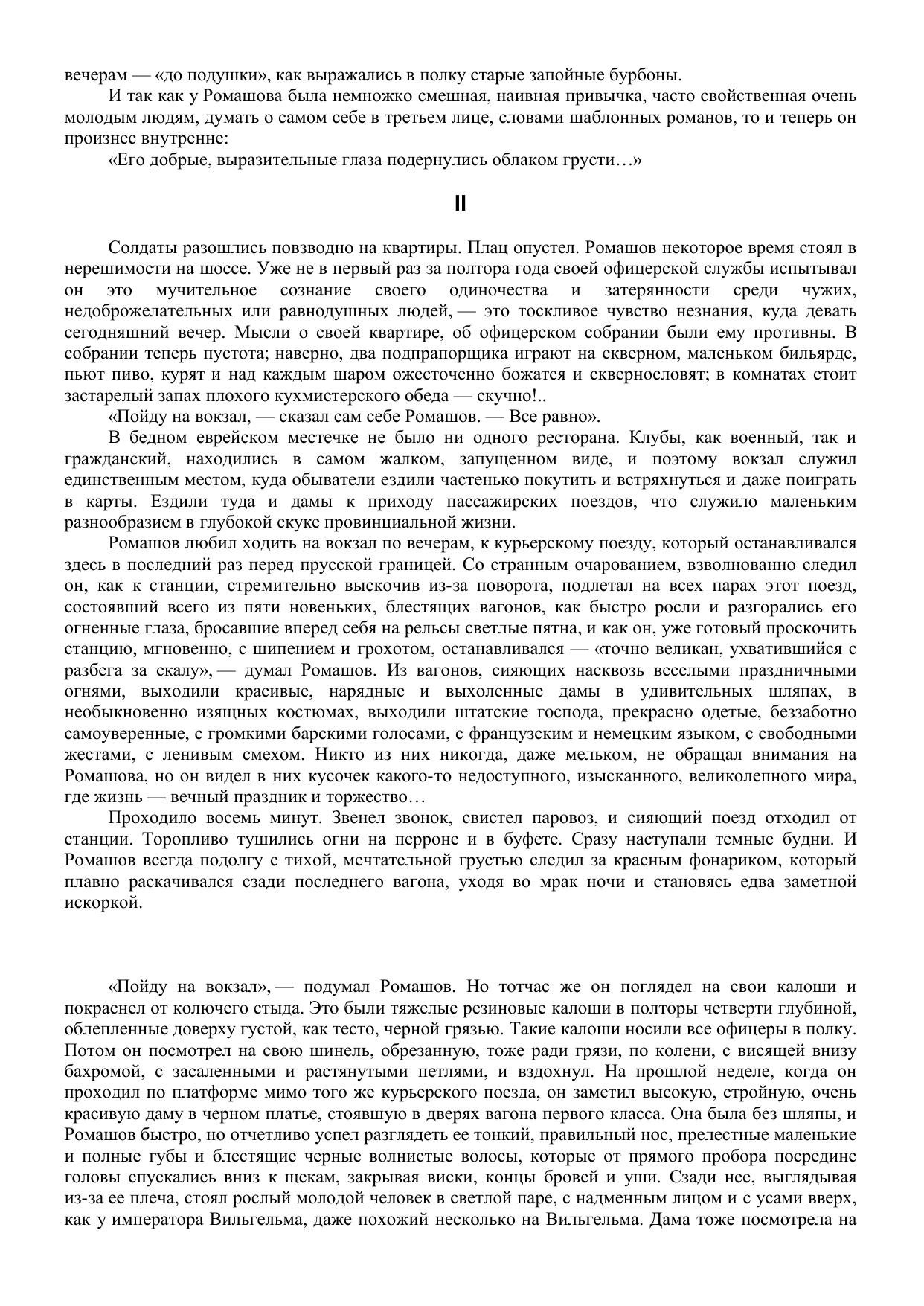 вечерам — «до подушки», как выражались в полку старые запойные бурбоны.

И так как у Ромашова была немножко смешная, наивная привычка, часто свойственная очень молодым людям, думать о самом себе в третьем лице, словами шаблонных романов, то и теперь он произнес внутренне:

«Его добрые, выразительные глаза подернулись облаком грусти…»

II

Солдаты разошлись повзводно на квартиры. Плац опустел. Ромашов некоторое время стоял в нерешимости на шоссе. Уже не в первый раз за полтора года своей офицерской службы испытывал он это мучительное сознание своего одиночества и затерянности среди чужих, недоброжелательных или равнодушных людей, — это тоскливое чувство незнания, куда девать сегодняшний вечер. Мысли о своей квартире, об офицерском собрании были ему противны. В собрании теперь пустота; наверно, два подпрапорщика играют на скверном, маленьком бильярде, пьют пиво, курят и над каждым шаром ожесточенно божатся и сквернословят; в комнатах стоит застарелый запах плохого кухмистерского обеда — скучно!..

«Пойду на вокзал, — сказал сам себе Ромашов. — Все равно».

В бедном еврейском местечке не было ни одного ресторана. Клубы, как военный, так и гражданский, находились в самом жалком, запущенном виде, и поэтому вокзал служил единственным местом, куда обыватели ездили частенько покутить и встряхнуться и даже поиграть в карты. Ездили туда и дамы к приходу пассажирских поездов, что служило маленьким разнообразием в глубокой скуке провинциальной жизни.

Ромашов любил ходить на вокзал по вечерам, к курьерскому поезду, который останавливался здесь в последний раз перед прусской границей. Со странным очарованием, взволнованно следил он, как к станции, стремительно выскочив из-за поворота, подлетал на всех парах этот поезд, состоявший всего из пяти новеньких, блестящих вагонов, как быстро росли и разгорались его огненные глаза, бросавшие вперед себя на рельсы светлые пятна, и как он, уже готовый проскочить станцию, мгновенно, с шипением и грохотом, останавливался — «точно великан, ухватившийся с разбега за скалу», — думал Ромашов. Из вагонов, сияющих насквозь веселыми праздничными огнями, выходили красивые, нарядные и выхоленные дамы в удивительных шляпах, в необыкновенно изящных костюмах, выходили штатские господа, прекрасно одетые, беззаботно самоуверенные, с громкими барскими голосами, с французским и немецким языком, с свободными жестами, с ленивым смехом. Никто из них никогда, даже мельком, не обращал внимания на Ромашова, но он видел в них кусочек какого-то недоступного, изысканного, великолепного мира, где жизнь — вечный праздник и торжество…

Проходило восемь минут. Звенел звонок, свистел паровоз, и сияющий поезд отходил от станции. Торопливо тушились огни на перроне и в буфете. Сразу наступали темные будни. И Ромашов всегда подолгу с тихой, мечтательной грустью следил за красным фонариком, который плавно раскачивался сзади последнего вагона, уходя во мрак ночи и становясь едва заметной искоркой.

«Пойду на вокзал», — подумал Ромашов. Но тотчас же он поглядел на свои калоши и покраснел от колючего стыда. Это были тяжелые резиновые калоши в полторы четверти глубиной, облепленные доверху густой, как тесто, черной грязью. Такие калоши носили все офицеры в полку. Потом он посмотрел на свою шинель, обрезанную, тоже ради грязи, по колени, с висящей внизу бахромой, с засаленными и растянутыми петлями, и вздохнул. На прошлой неделе, когда он проходил по платформе мимо того же курьерского поезда, он заметил высокую, стройную, очень красивую даму в черном платье, стоявшую в дверях вагона первого класса. Она была без шляпы, и Ромашов быстро, но отчетливо успел разглядеть ее тонкий, правильный нос, прелестные маленькие и полные губы и блестящие черные волнистые волосы, которые от прямого пробора посредине головы спускались вниз к щекам, закрывая виски, концы бровей и уши. Сзади нее, выглядывая из-за ее плеча, стоял рослый молодой человек в светлой паре, с надменным лицом и с усами вверх, как у императора Вильгельма, даже похожий несколько на Вильгельма. Дама тоже посмотрела на